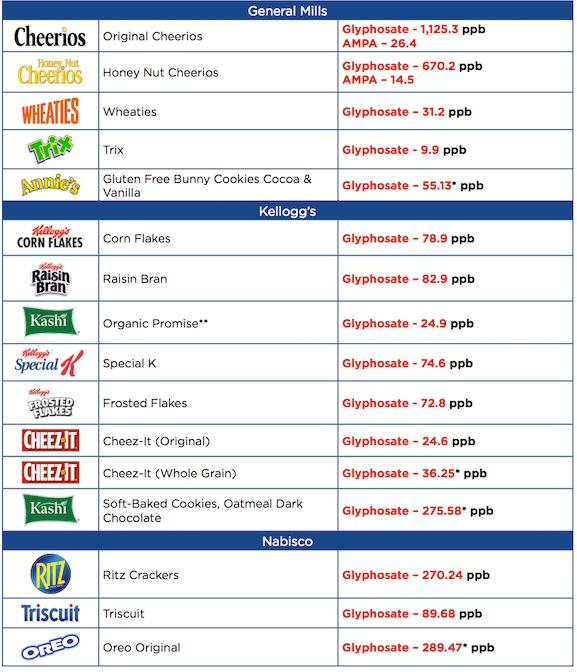 | General Mills | | |
|---|---|---|
| Cheerios | Original Cheerios | Glyphosate – 1,125.3 ppb AMPA – 26.4 |
| Honey Nut Cheerios | Honey Nut Cheerios | Glyphosate – 670.2 ppb AMPA – 14.5 |
| WHEATIES | Wheaties | Glyphosate – 31.2 ppb |
| Trix | Trix | Glyphosate – 9.9 ppb |
| Annie's | Gluten Free Bunny Cookies Cocoa & Vanilla | Glyphosate – 55.13* ppb |
| Kellogg's | | |
| Kellogg's CORN FLAKES | Corn Flakes | Glyphosate – 78.9 ppb |
| Kellogg's Raisin Bran | Raisin Bran | Glyphosate – 82.9 ppb |
| Kashi | Organic Promise** | Glyphosate – 24.9 ppb |
| Kellogg's Special K | Special K | Glyphosate – 74.6 ppb |
| Kellogg's FROSTED FLAKES | Frosted Flakes | Glyphosate – 72.8 ppb |
| CHEEZ-IT | Cheez-It (Original) | Glyphosate – 24.6 ppb |
| CHEEZ-IT | Cheez-It (Whole Grain) | Glyphosate – 36.25* ppb |
| Kashi | Soft-Baked Cookies, Oatmeal Dark Chocolate | Glyphosate – 275.58* ppb |
| Nabisco | | |
| RITZ | Ritz Crackers | Glyphosate – 270.24 ppb |
| Triscuit | Triscuit | Glyphosate – 89.68 ppb |
| OREO | Oreo Original | Glyphosate – 289.47* ppb |